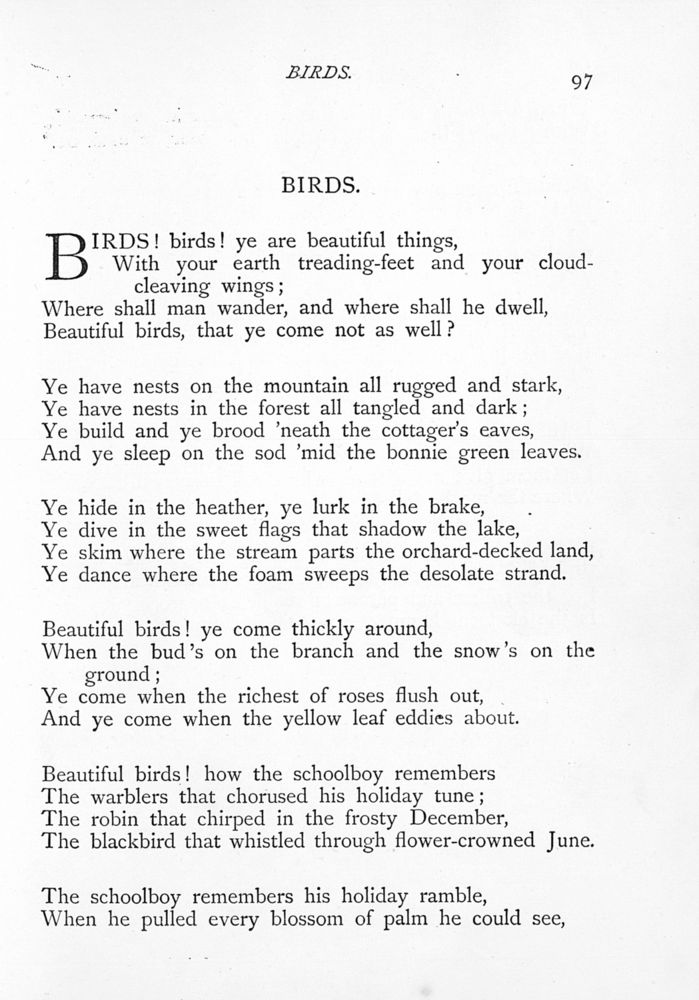 BIRDS. 97

BIRDS.

BIRDS! birds! ye are beautiful things,
With your earth treading-feet and your cloud-cleaving wings;
Where shall man wander, and where shall he dwell,
Beautiful birds, that ye come not as well?

Ye have nests on the mountain all rugged and stark,
Ye have nests in the forest all tangled and dark;
Ye build and ye brood 'neath the cottager's eaves,
And ye sleep on the sod 'mid the bonnie green leaves.

Ye hide in the heather, ye lurk in the brake,
Ye dive in the sweet flags that shadow the lake,
Ye skim where the stream parts the orchard-decked land,
Ye dance where the foam sweeps the desolate strand.

Beautiful birds! ye come thickly around,
When the bud's on the branch and the snow's on the ground;
Ye come when the richest of roses flush out,
And ye come when the yellow leaf eddies about.

Beautiful birds! how the schoolboy remembers
The warblers that chorused his holiday tune;
The robin that chirped in the frosty December,
The blackbird that whistled through flower-crowned June.

The schoolboy remembers his holiday ramble,
When he pulled every blossom of palm he could see,